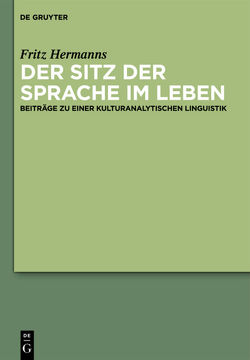 DE GRUYTER

Fritz Hermanns

DER SITZ DER SPRACHE IM LEBEN

BEITRÄGE ZU EINER KULTURANALYTISCHEN LINGUISTIK

DE
G